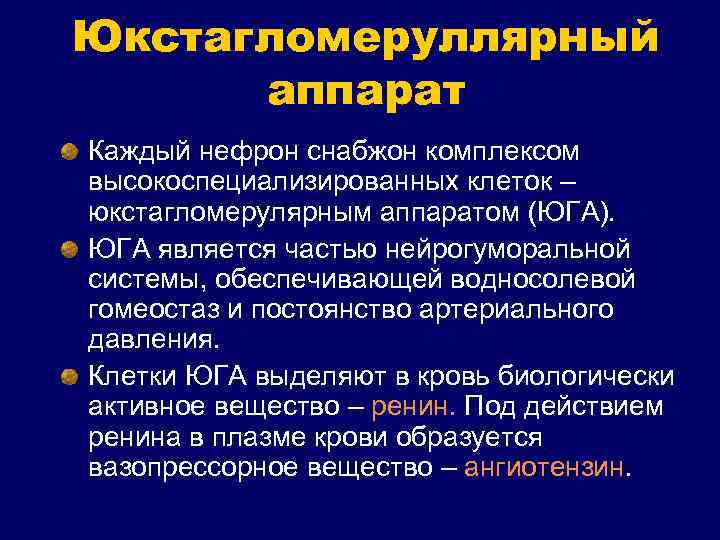 Юкстагломеруллярный аппарат

Каждый нефрон снабжон комплексом высокоспециализированных клеток – юкстагломерулярным аппаратом (ЮГА).

ЮГА является частью нейрогуморальной системы, обеспечивающей водносолевой гомеостаз и постоянство артериального давления.

Клетки ЮГА выделяют в кровь биологически активное вещество – ренин. Под действием ренина в плазме крови образуется вазопрессорное вещество – ангиотензин.